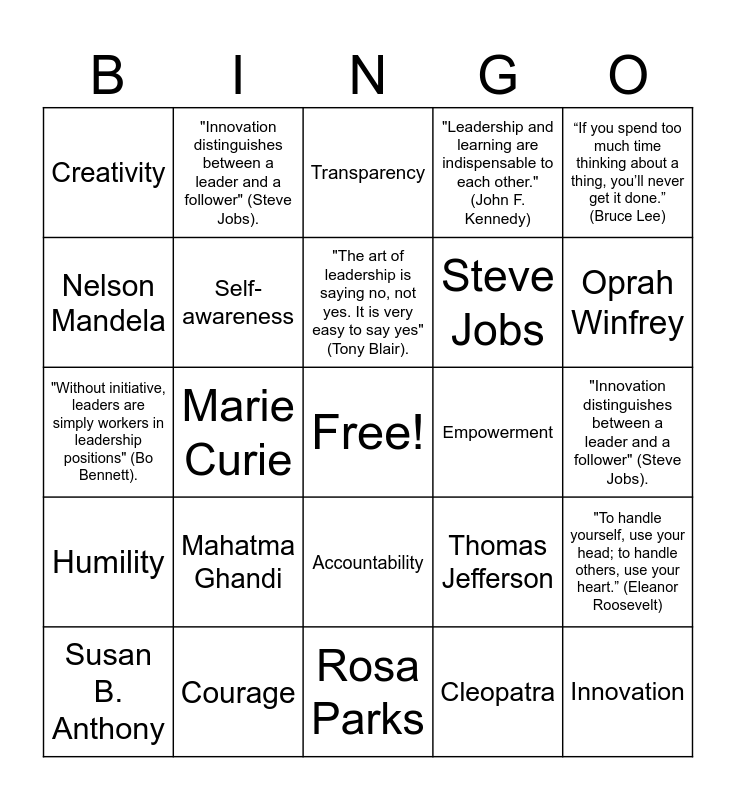 | B | I | N | G | O |
|---|---|---|---|---|
| Creativity | "Innovation distinguishes between a leader and a follower" (Steve Jobs). | Transparency | "Leadership and learning are indispensable to each other." (John F. Kennedy) | “If you spend too much time thinking about a thing, you’ll never get it done.” (Bruce Lee) |
| Nelson Mandela | Self-awareness | "The art of leadership is saying no, not yes. It is very easy to say yes" (Tony Blair). | Steve Jobs | Oprah Winfrey |
| "Without initiative, leaders are simply workers in leadership positions" (Bo Bennett). | Marie Curie | Free! | Empowerment | "Innovation distinguishes between a leader and a follower" (Steve Jobs). |
| Humility | Mahatma Ghandi | Accountability | Thomas Jefferson | "To handle yourself, use your head; to handle others, use your heart.” (Eleanor Roosevelt) |
| Susan B. Anthony | Courage | Rosa Parks | Cleopatra | Innovation |